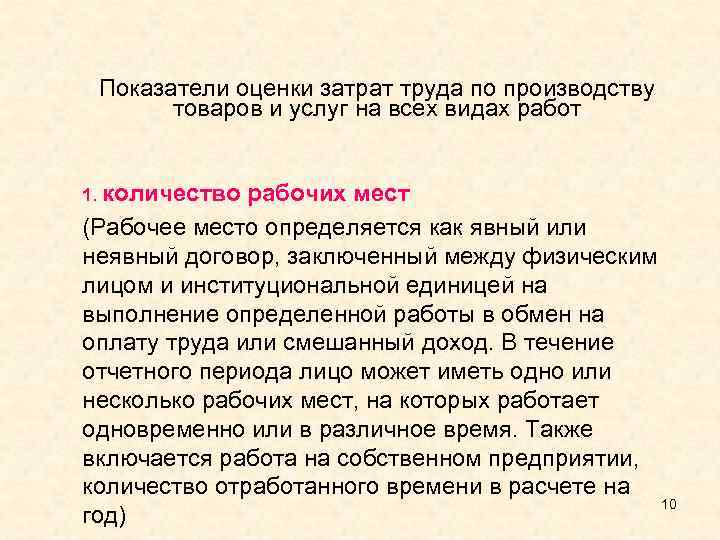 Показатели оценки затрат труда по производству товаров и услуг на всех видах работ

1. количество рабочих мест

(Рабочее место определяется как явный или неявный договор, заключенный между физическим лицом и институциональной единицей на выполнение определенной работы в обмен на оплату труда или смешанный доход. В течение отчетного периода лицо может иметь одно или несколько рабочих мест, на которых работает одновременно или в различное время. Также включается работа на собственном предприятии, количество отработанного времени в расчете на год)

10